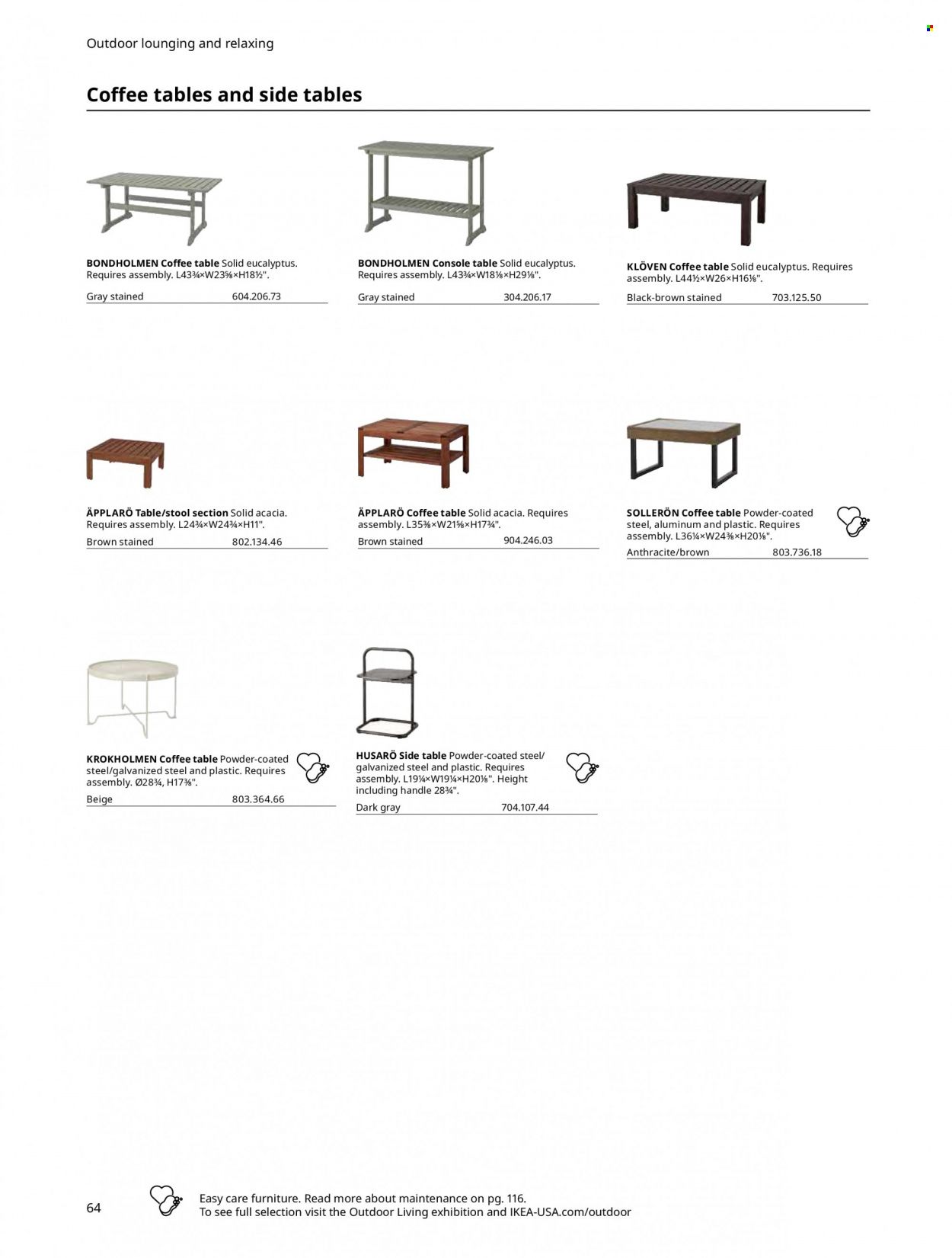 Outdoor lounging and relaxing

Coffee tables and side tables

BONDHOLMEN Coffee table Solid eucalyptus. Requires assembly. L43¾×W23⅝×H18½".
Gray stained 604.206.73

BONDHOLMEN Console table Solid eucalyptus. Requires assembly. L43¾×W18⅛×H29⅛".
Gray stained 304.206.17

KLÖVEN Coffee table Solid eucalyptus. Requires assembly. L44½×W26×H16⅛".
Black-brown stained 703.125.50

ÄPPLARÖ Table/stool section Solid acacia. Requires assembly. L24¾×W24¾×H11".
Brown stained 802.134.46

ÄPPLARÖ Coffee table Solid acacia. Requires assembly. L35⅜×W21⅝×H17¾".
Brown stained 904.246.03

SOLLERÖN Coffee table Powder-coated steel, aluminum and plastic. Requires assembly. L36¼×W24⅜×H20⅛".
Anthracite/brown 803.736.18

KROKHOLMEN Coffee table Powder-coated steel/galvanized steel and plastic. Requires assembly. Ø28¾, H17⅜".
Beige 803.364.66

HUSARÖ Side table Powder-coated steel/galvanized steel and plastic. Requires assembly. L19¼×W19¼×H20⅛". Height including handle 28¾".
Dark gray 704.107.44

64

Easy care furniture. Read more about maintenance on pg. 116.
To see full selection visit the Outdoor Living exhibition and IKEA-USA.com/outdoor